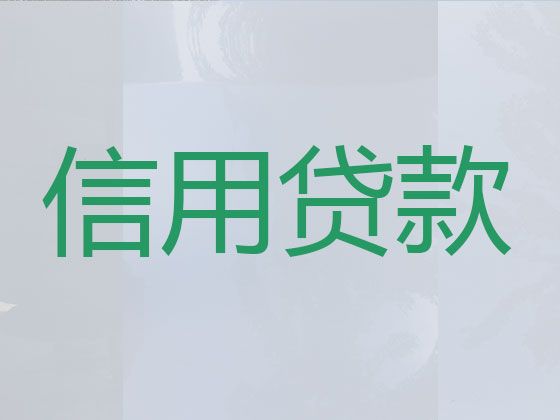 信用贷款